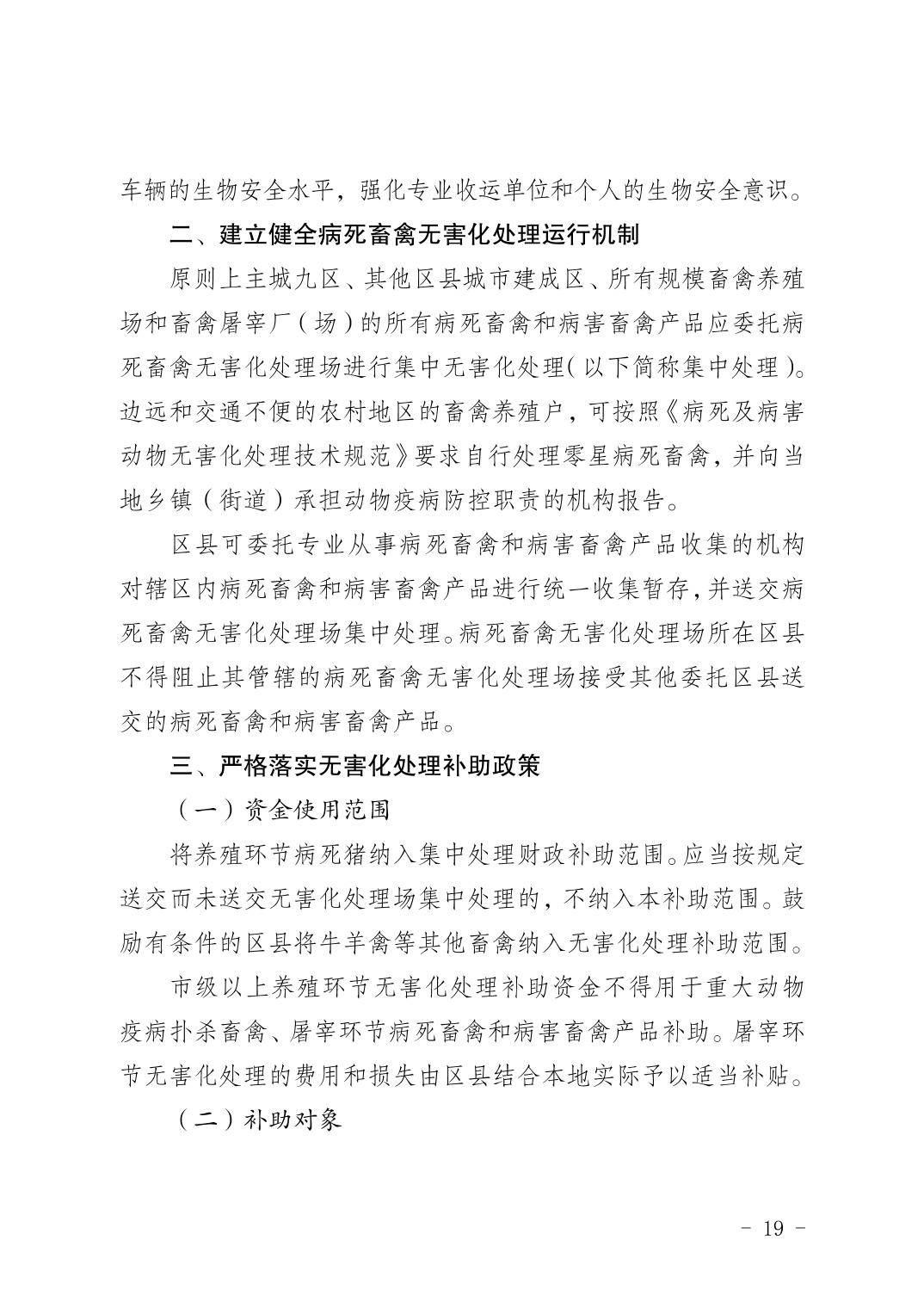 车辆的生物安全水平，强化专业收运单位和个人的生物安全意识。

二、建立健全病死畜禽无害化处理运行机制

原则上主城九区、其他区县城市建成区、所有规模畜禽养殖场和畜禽屠宰厂（场）的所有病死畜禽和病害畜禽产品应委托病死畜禽无害化处理场进行集中无害化处理（以下简称集中处理）。边远和交通不便的农村地区的畜禽养殖户，可按照《病死及病害动物无害化处理技术规范》要求自行处理零星病死畜禽，并向当地乡镇（街道）承担动物疫病防控职责的机构报告。

区县可委托专业从事病死畜禽和病害畜禽产品收集的机构对辖区内病死畜禽和病害畜禽产品进行统一收集暂存，并送交病死畜禽无害化处理场集中处理。病死畜禽无害化处理场所在区县不得阻止其管辖的病死畜禽无害化处理场接受其他委托区县送交的病死畜禽和病害畜禽产品。

三、严格落实无害化处理补助政策

（一）资金使用范围

将养殖环节病死猪纳入集中处理财政补助范围。应当按规定送交而未送交无害化处理场集中处理的，不纳入本补助范围。鼓励有条件的区县将牛羊禽等其他畜禽纳入无害化处理补助范围。

市级以上养殖环节无害化处理补助资金不得用于重大动物疫病扑杀畜禽、屠宰环节病死畜禽和病害畜禽产品补助。屠宰环节无害化处理的费用和损失由区县结合本地实际予以适当补贴。

（二）补助对象

－ 19 －